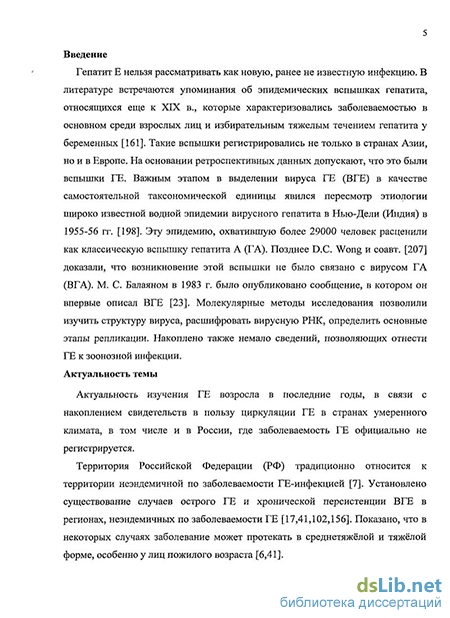 5

Введение

Гепатит Е нельзя рассматривать как новую, ранее не известную инфекцию. В литературе встречаются упоминания об эпидемических вспышках гепатита, относящихся еще к XIX в., которые характеризовались заболеваемостью в основном среди взрослых лиц и избирательным тяжелым течением гепатита у беременных [161]. Такие вспышки регистрировались не только в странах Азии, но и в Европе. На основании ретроспективных данных допускают, что это были вспышки ГЕ. Важным этапом в выделении вируса ГЕ (ВГЕ) в качестве самостоятельной таксономической единицы явился пересмотр этиологии широко известной водной эпидемии вирусного гепатита в Нью-Дели (Индия) в 1955-56 гг. [198]. Эту эпидемию, охватившую более 29000 человек расценили как классическую вспышку гепатита А (ГА). Позднее D.C. Wong и соавт. [207] доказали, что возникновение этой вспышки не было связано с вирусом ГА (ВГА). М. С. Балаяном в 1983 г. было опубликовано сообщение, в котором он впервые описал ВГЕ [23]. Молекулярные методы исследования позволили изучить структуру вируса, расшифровать вирусную РНК, определить основные этапы репликации. Накоплено также немало сведений, позволяющих отнести ГЕ к зоонозной инфекции.

Актуальность темы

Актуальность изучения ГЕ возросла в последние годы, в связи с накоплением свидетельств в пользу циркуляции ГЕ в странах умеренного климата, в том числе и в России, где заболеваемость ГЕ официально не регистрируется.

Территория Российской Федерации (РФ) традиционно относится к территории неэндемичной по заболеваемости ГЕ-инфекцией [7]. Установлено существование случаев острого ГЕ и хронической персистенции ВГЕ в регионах, неэндемичных по заболеваемости ГЕ [17,41,102,156]. Показано, что в некоторых случаях заболевание может протекать в среднетяжёлой и тяжёлой форме, особенно у лиц пожилого возраста [6,41].

dsLib.net
библиотека диссертаций